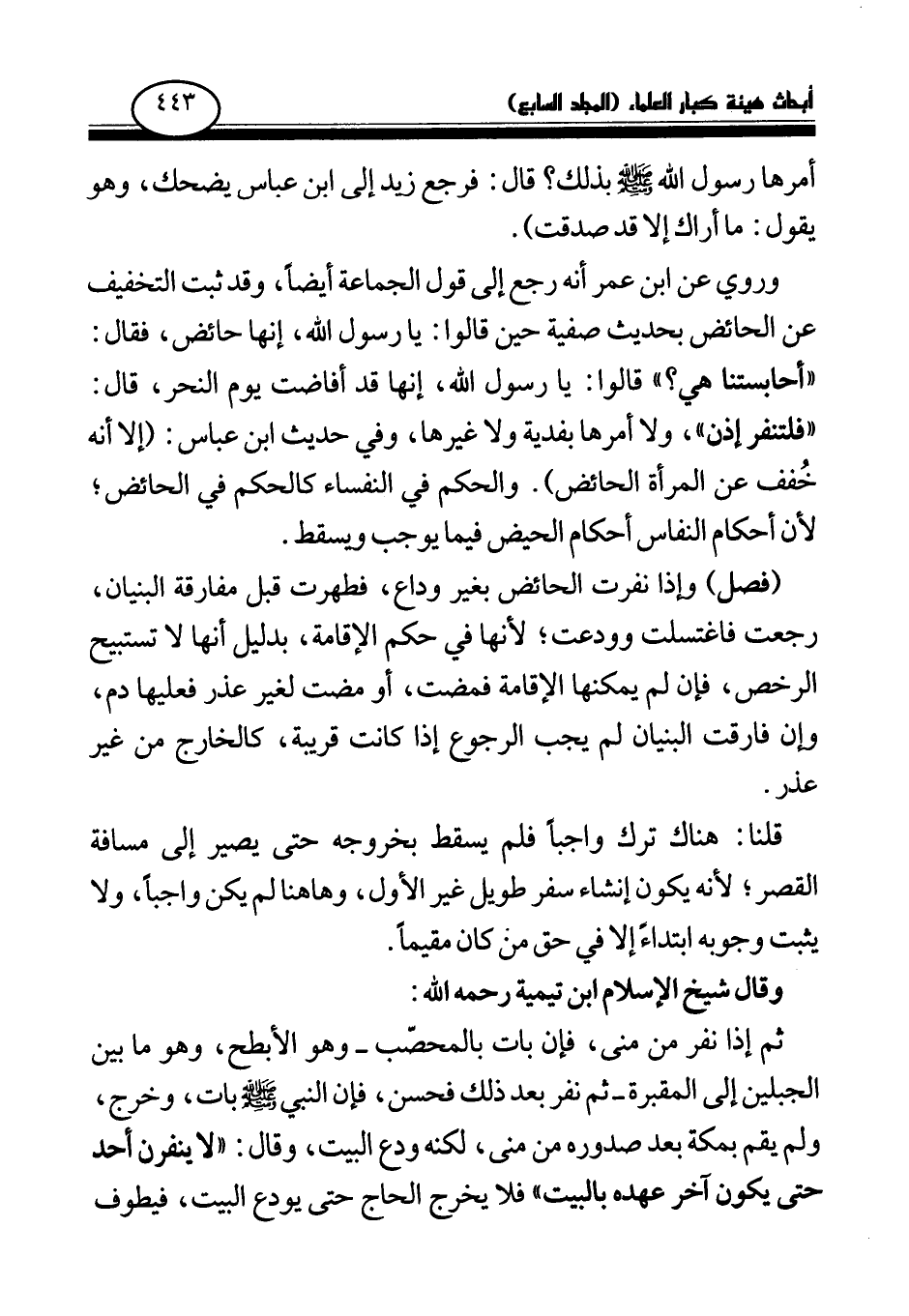 أبحاث هيئة كبار العلماء (المجلد السابع)

٤٤٣

أمرها رسول الله ﷺ بذلك؟ قال: فرجع زيد إلى ابن عباس يضحك، وهو يقول: ما أراك إلا قد صدقت).

وروي عن ابن عمر أنه رجع إلى قول الجماعة أيضاً، وقد ثبت التخفيف عن الحائض بحديث صفية حين قالوا: يا رسول الله، إنها حائض، فقال: «أحابستنا هي؟» قالوا: يا رسول الله، إنها قد أفاضت يوم النحر، قال: «فلتنفر إذن»، ولا أمرها بفدية ولا غيرها، وفي حديث ابن عباس: (إلا أنه خُفف عن المرأة الحائض). والحكم في النفساء كالحكم في الحائض؛ لأن أحكام النفاس أحكام الحيض فيما يوجب ويسقط.

(فصل) وإذا نفرت الحائض بغير وداع، فطهرت قبل مفارقة البنيان، رجعت فاغتسلت وودعت؛ لأنها في حكم الإقامة، بدليل أنها لا تستبيح الرخص، فإن لم يمكنها الإقامة فمضت، أو مضت لغير عذر فعليها دم، وإن فارقت البنيان لم يجب الرجوع إذا كانت قريبة، كالخارج من غير عذر.

قلنا: هناك ترك واجباً فلم يسقط بخروجه حتى يصير إلى مسافة القصر؛ لأنه يكون إنشاء سفر طويل غير الأول، وهاهنا لم يكن واجباً، ولا يثبت وجوبه ابتداءً إلا في حق من كان مقيماً.

وقال شيخ الإسلام ابن تيمية رحمه الله:

ثم إذا نفر من منى، فإن بات بالمحصّب ـ وهو الأبطح، وهو ما بين الجبلين إلى المقبرة ـ ثم نفر بعد ذلك فحسن، فإن النبي ﷺ بات، وخرج، ولم يقم بمكة بعد صدوره من منى، لكنه ودع البيت، وقال: «لا ينفرن أحد حتى يكون آخر عهده بالبيت» فلا يخرج الحاج حتى يودع البيت، فيطوف